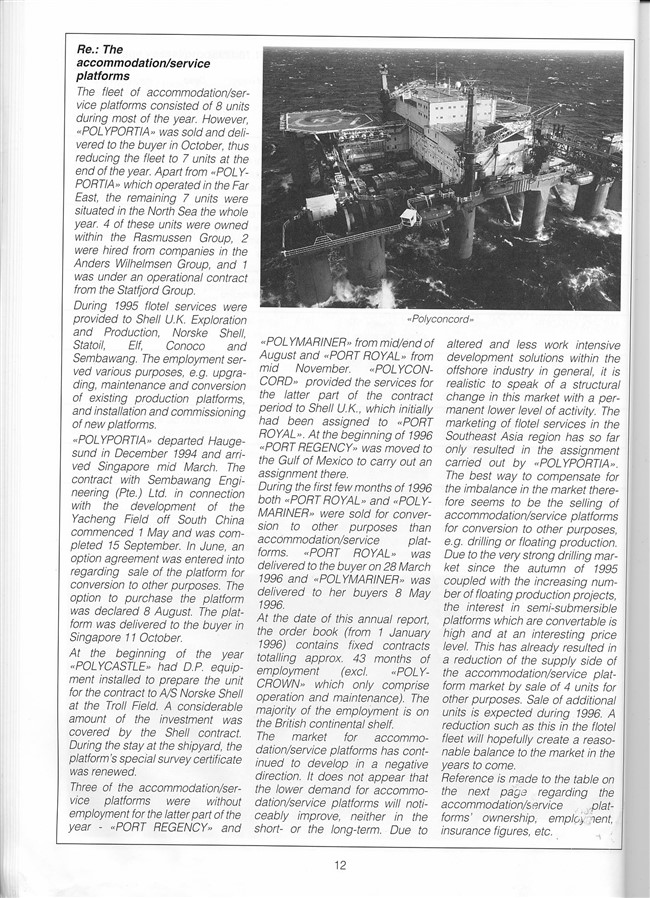 Re.: The accommodation/service platforms

The fleet of accommodation/service platforms consisted of 8 units during most of the year. However, «POLYPORTIA» was sold and delivered to the buyer in October, thus reducing the fleet to 7 units at the end of the year. Apart from «POLYPORTIA» which operated in the Far East, the remaining 7 units were situated in the North Sea the whole year. 4 of these units were owned within the Rasmussen Group, 2 were hired from companies in the Anders Wilhelmsen Group, and 1 was under an operational contract from the Statfjord Group.

During 1995 flotel services were provided to Shell U.K. Exploration and Production, Norske Shell, Statoil, Elf, Conoco and Sembawang. The employment served various purposes, e.g. upgrading, maintenance and conversion of existing production platforms, and installation and commissioning of new platforms.

«POLYPORTIA» departed Haugesund in December 1994 and arrived Singapore mid March. The contract with Sembawang Engineering (Pte.) Ltd. in connection with the development of the Yacheng Field off South China commenced 1 May and was completed 15 September. In June, an option agreement was entered into regarding sale of the platform for conversion to other purposes. The option to purchase the platform was declared 8 August. The platform was delivered to the buyer in Singapore 11 October.

At the beginning of the year «POLYCASTLE» had D.P. equipment installed to prepare the unit for the contract to A/S Norske Shell at the Troll Field. A considerable amount of the investment was covered by the Shell contract. During the stay at the shipyard, the platform's special survey certificate was renewed.

Three of the accommodation/service platforms were without employment for the latter part of the year - «PORT REGENCY» and

«Polyconcord»

«POLYMARINER» from mid/end of August and «PORT ROYAL» from mid November. «POLYCONCORD» provided the services for the latter part of the contract period to Shell U.K., which initially had been assigned to «PORT ROYAL». At the beginning of 1996 «PORT REGENCY» was moved to the Gulf of Mexico to carry out an assignment there.

During the first few months of 1996 both «PORT ROYAL» and «POLYMARINER» were sold for conversion to other purposes than accommodation/service platforms. «PORT ROYAL» was delivered to the buyer on 28 March 1996 and «POLYMARINER» was delivered to her buyers 8 May 1996.

At the date of this annual report, the order book (from 1 January 1996) contains fixed contracts totalling approx. 43 months of employment (excl. «POLYCROWN» which only comprise operation and maintenance). The majority of the employment is on the British continental shelf.

The market for accommodation/service platforms has continued to develop in a negative direction. It does not appear that the lower demand for accommodation/service platforms will noticeably improve, neither in the short- or the long-term. Due to altered and less work intensive development solutions within the offshore industry in general, it is realistic to speak of a structural change in this market with a permanent lower level of activity. The marketing of flotel services in the Southeast Asia region has so far only resulted in the assignment carried out by «POLYPORTIA».

The best way to compensate for the imbalance in the market therefore seems to be the selling of accommodation/service platforms for conversion to other purposes, e.g. drilling or floating production. Due to the very strong drilling market since the autumn of 1995 coupled with the increasing number of floating production projects, the interest in semi-submersible platforms which are convertable is high and at an interesting price level. This has already resulted in a reduction of the supply side of the accommodation/service platform market by sale of 4 units for other purposes. Sale of additional units is expected during 1996. A reduction such as this in the flotel fleet will hopefully create a reasonable balance to the market in the years to come.

Reference is made to the table on the next page regarding the accommodation/service platforms' ownership, employment, insurance figures, etc.

12